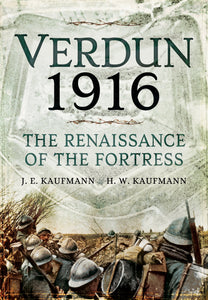 VERDUN
1916

THE RENAISSANCE OF THE FORTRESS

J. E. KAUFMANN H. W. KAUFMANN